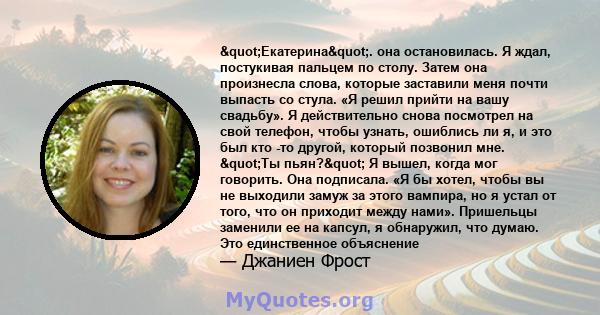 &quot;Екатерина&quot;. она остановилась. Я ждал, постукивая пальцем по столу. Затем она произнесла слова, которые заставили меня почти выпасть со стула. «Я решил прийти на вашу свадьбу». Я действительно снова посмотрел на свой телефон, чтобы узнать, ошиблись ли я, и это был кто -то другой, который позвонил мне. &quot;Ты пьян?&quot; Я вышел, когда мог говорить. Она подписала. «Я бы хотел, чтобы вы не выходили замуж за этого вампира, но я устал от того, что он приходит между нами». Пришельцы заменили ее на капсул, я обнаружил, что думаю. Это единственное объяснение

— Джаниен Фрост

MyQuotes.org